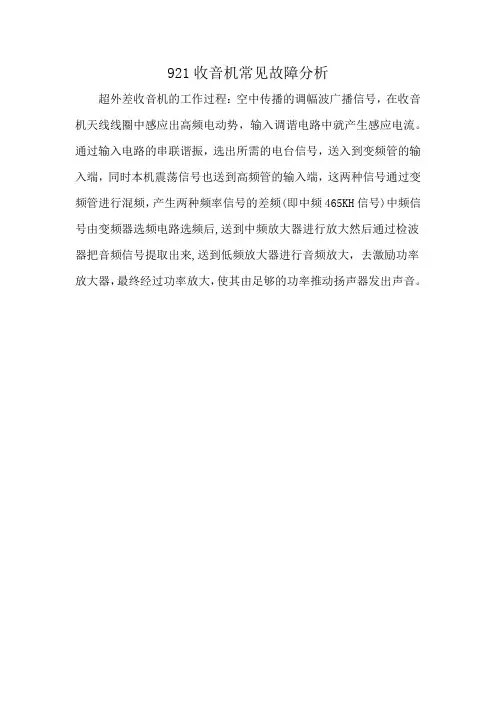 921 收音机常见故障分析

超外差收音机的工作过程：空中传播的调幅波广播信号，在收音机天线线圈中感应出高频电动势，输入调谐电路中就产生感应电流。通过输入电路的串联谐振，选出所需的电台信号，送入到变频管的输入端，同时本机震荡信号也送到高频管的输入端，这两种信号通过变频管进行混频，产生两种频率信号的差频(即中频 465KH 信号)中频信号由变频器选频电路选频后,送到中频放大器进行放大然后通过检波器把音频信号提取出来,送到低频放大器进行音频放大，去激励功率放大器,最终经过功率放大,使其由足够的功率推动扬声器发出声音。